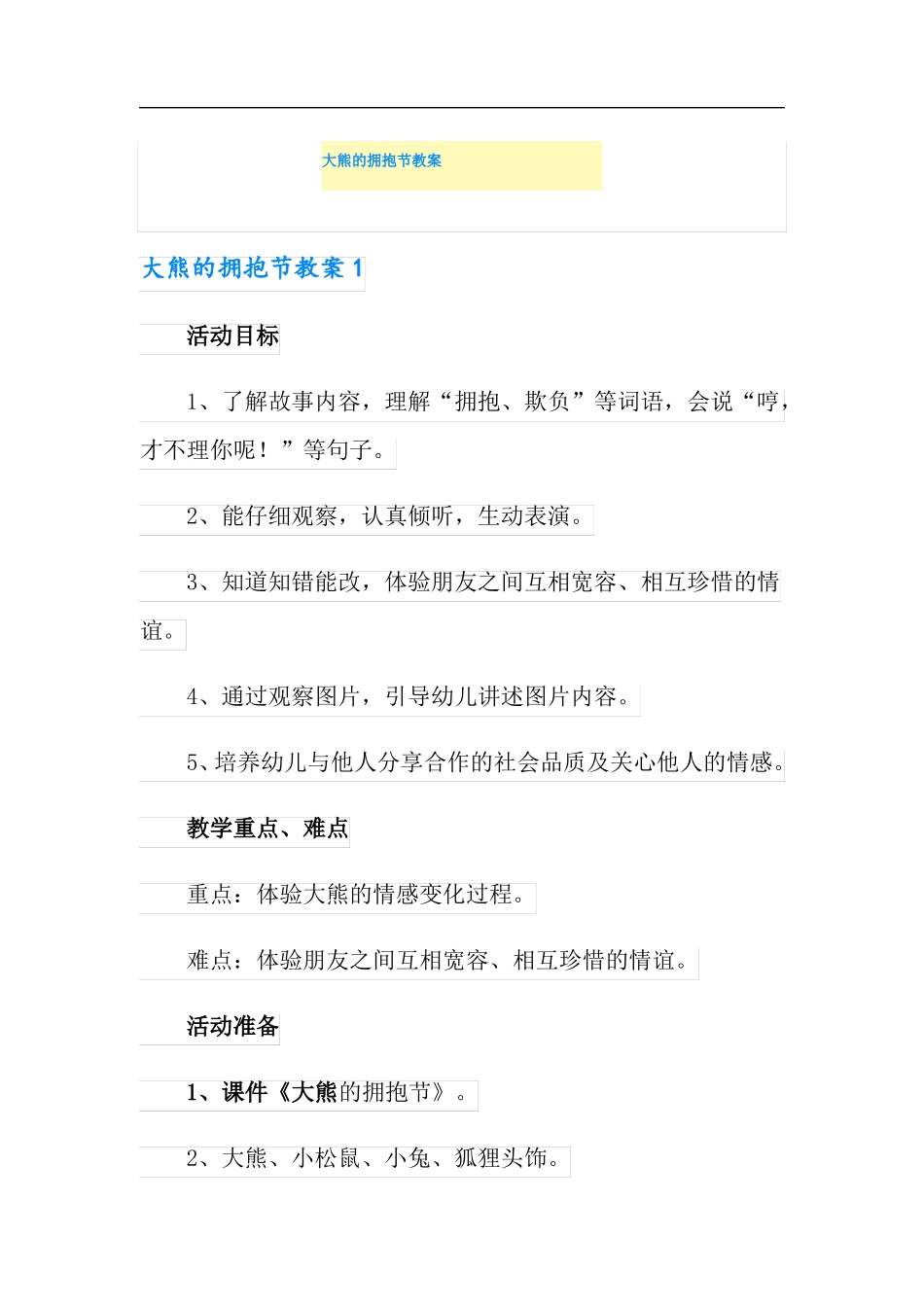 大熊的拥抱节教案

大熊的拥抱节教案 1

活动目标

1、了解故事内容，理解“拥抱、欺负”等词语，会说“哼，才不理你呢！”等句子。

2、能仔细观察，认真倾听，生动表演。

3、知道知错能改，体验朋友之间互相宽容、相互珍惜的情谊。

4、通过观察图片，引导幼儿讲述图片内容。

5、培养幼儿与他人分享合作的社会品质及关心他人的情感。

教学重点、难点

重点：体验大熊的情感变化过程。

难点：体验朋友之间互相宽容、相互珍惜的情谊。

活动准备

1、课件《大熊的拥抱节》。

2、大熊、小松鼠、小兔、狐狸头饰。